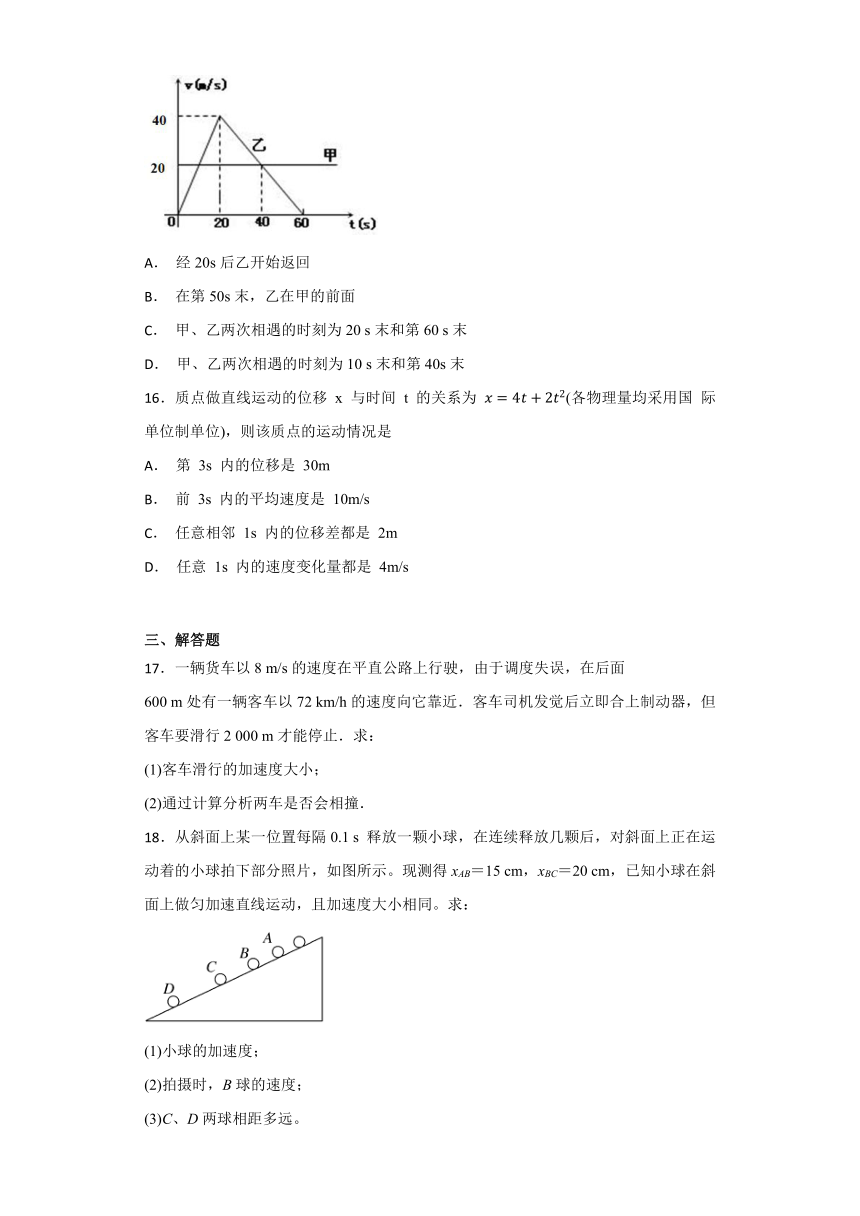 v(m/s)
40
20
0
20
40
60
t(s)
乙
甲

A. 经 20s 后乙开始返回

B. 在第 50s 末，乙在甲的前面

C. 甲、乙两次相遇的时刻为 20 s 末和第 60 s 末

D. 甲、乙两次相遇的时刻为 10 s 末和第 40s 末

16．质点做直线运动的位移 x 与时间 t 的关系为 $x = 4t + 2t^2$(各物理量均采用国 际单位制单位)，则该质点的运动情况是

A. 第 3s 内的位移是 30m

B. 前 3s 内的平均速度是 10m/s

C. 任意相邻 1s 内的位移差都是 2m

D. 任意 1s 内的速度变化量都是 4m/s

三、解答题

17．一辆货车以 8 m/s 的速度在平直公路上行驶，由于调度失误，在后面 600 m 处有一辆客车以 72 km/h 的速度向它靠近．客车司机发觉后立即合上制动器，但客车要滑行 2 000 m 才能停止．求：

(1)客车滑行的加速度大小；

(2)通过计算分析两车是否会相撞．

18．从斜面上某一位置每隔 0.1 s 释放一颗小球，在连续释放几颗后，对斜面上正在运动着的小球拍下部分照片，如图所示。现测得 $x_{AB}$＝15 cm，$x_{BC}$＝20 cm，已知小球在斜面上做匀加速直线运动，且加速度大小相同。求：

A
B
C
D

(1)小球的加速度；

(2)拍摄时，B 球的速度；

(3)C、D 两球相距多远。